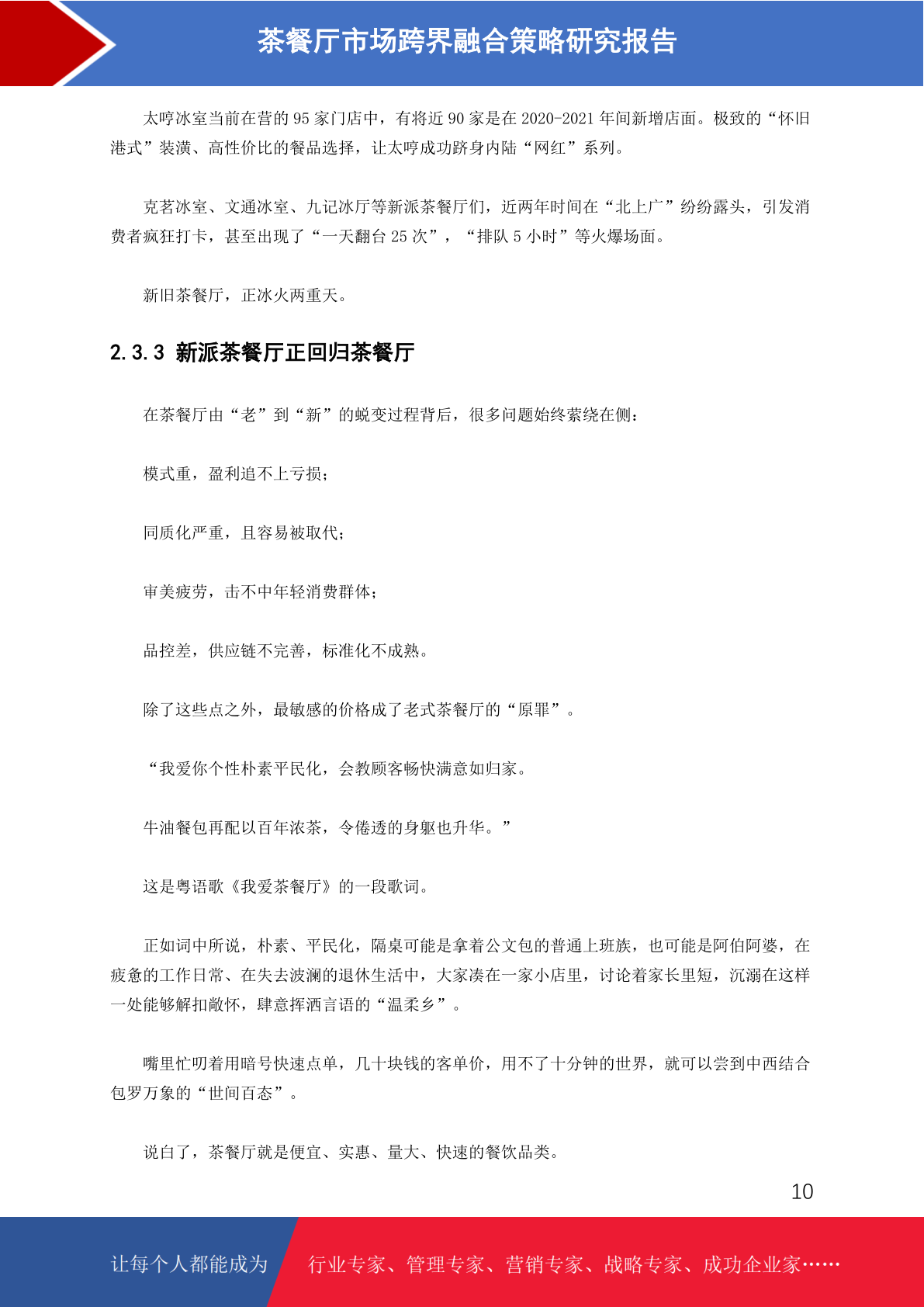 茶餐厅市场跨界融合策略研究报告

太哼冰室当前在营的 95 家门店中，有将近 90 家是在 2020-2021 年间新增店面。极致的“怀旧港式”装潢、高性价比的餐品选择，让太哼成功跻身内陆“网红”系列。

克茗冰室、文通冰室、九记冰厅等新派茶餐厅们，近两年时间在“北上广”纷纷露头，引发消费者疯狂打卡，甚至出现了“一天翻台 25 次”，“排队 5 小时”等火爆场面。

新旧茶餐厅，正冰火两重天。

2.3.3 新派茶餐厅正回归茶餐厅

在茶餐厅由“老”到“新”的蜕变过程背后，很多问题始终萦绕在侧：

模式重，盈利追不上亏损；

同质化严重，且容易被取代；

审美疲劳，击不中年轻消费群体；

品控差，供应链不完善，标准化不成熟。

除了这些点之外，最敏感的价格成了老式茶餐厅的“原罪”。

“我爱你个性朴素平民化，会教顾客畅快满意如归家。

牛油餐包再配以百年浓茶，令倦透的身躯也升华。”

这是粤语歌《我爱茶餐厅》的一段歌词。

正如词中所说，朴素、平民化，隔桌可能是拿着公文包的普通上班族，也可能是阿伯阿婆，在疲惫的工作日常、在失去波澜的退休生活中，大家凑在一家小店里，讨论着家长里短，沉溺在这样一处能够解扣敞怀，肆意挥洒言语的“温柔乡”。

嘴里忙叨着用暗号快速点单，几十块钱的客单价，用不了十分钟的世界，就可以尝到中西结合包罗万象的“世间百态”。

说白了，茶餐厅就是便宜、实惠、量大、快速的餐饮品类。

10

让每个人都能成为 行业专家、管理专家、营销专家、战略专家、成功企业家……